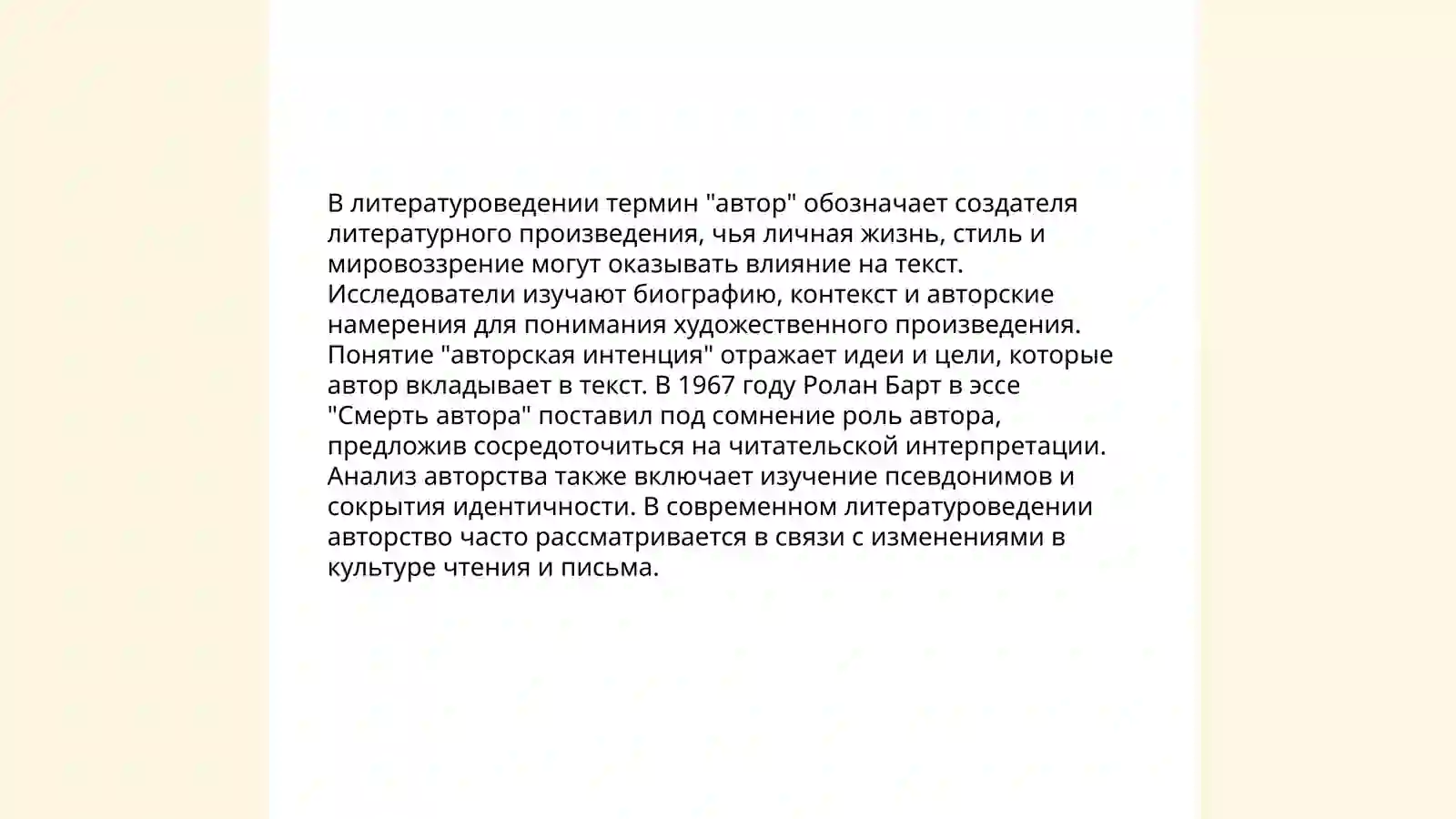 В литературоведении термин "автор" обозначает создателя литературного произведения, чья личная жизнь, стиль и мировоззрение могут оказывать влияние на текст. Исследователи изучают биографию, контекст и авторские намерения для понимания художественного произведения. Понятие "авторская интенция" отражает идеи и цели, которые автор вкладывает в текст. В 1967 году Ролан Барт в эссе "Смерть автора" поставил под сомнение роль автора, предложив сосредоточиться на читательской интерпретации. Анализ авторства также включает изучение псевдонимов и сокрытия идентичности. В современном литературоведении авторство часто рассматривается в связи с изменениями в культуре чтения и письма.